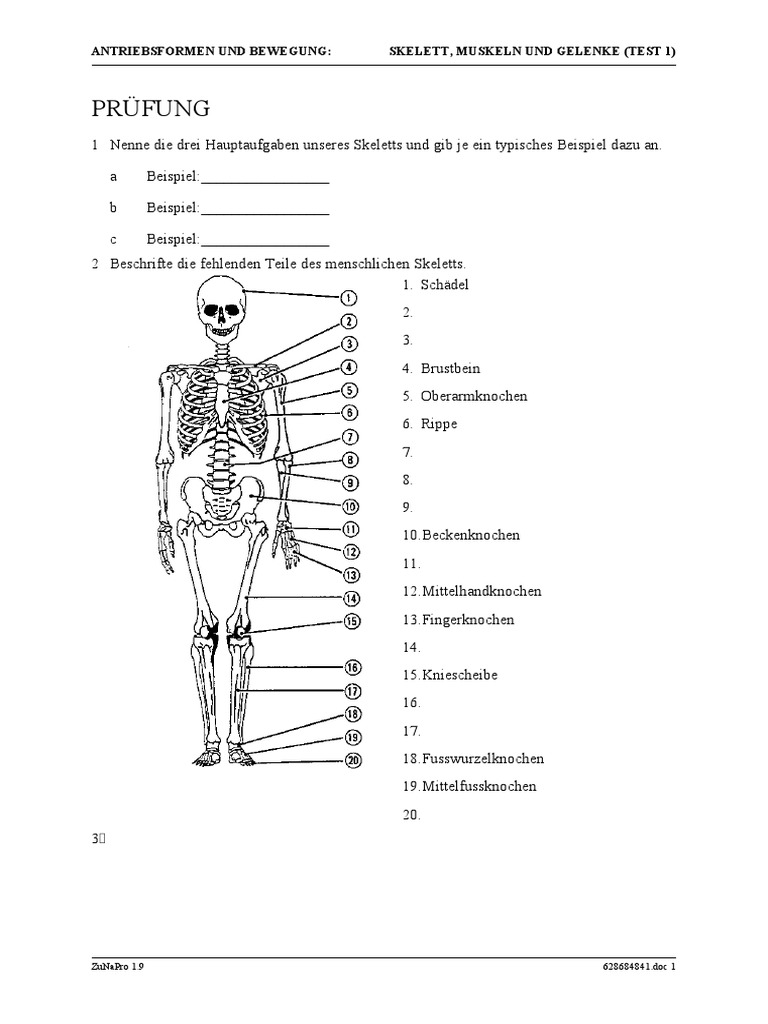 ANTRIEBSFORMEN UND BEWEGUNG: SKELETT, MUSKELN UND GELENKE (TEST 1)

PRÜFUNG

1 Nenne die drei Hauptaufgaben unseres Skeletts und gib je ein typisches Beispiel dazu an.

a Beispiel:__________________

b Beispiel:__________________

c Beispiel:__________________

2 Beschrifte die fehlenden Teile des menschlichen Skeletts.

1 2 3 4 5 6 7 8 9 10 11 12 13 14 15 16 17 18 19 20

1. Schädel
2.
3.
4. Brustbein
5. Oberarmknochen
6. Rippe
7.
8.
9.
10. Beckenknochen
11.
12. Mittelhandknochen
13. Fingerknochen
14.
15. Kniescheibe
16.
17.
18. Fusswurzelknochen
19. Mittelfussknochen
20.

3

ZuNaPro 1.9 628684841.doc 1